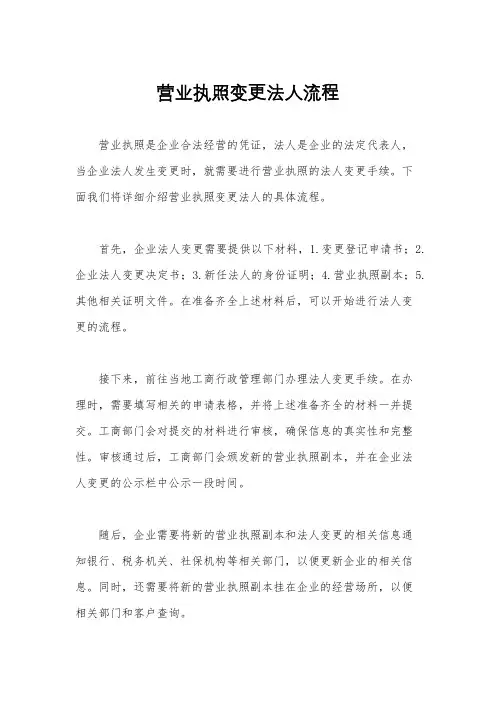 营业执照变更法人流程

营业执照是企业合法经营的凭证，法人是企业的法定代表人，当企业法人发生变更时，就需要进行营业执照的法人变更手续。下面我们将详细介绍营业执照变更法人的具体流程。

首先，企业法人变更需要提供以下材料，1.变更登记申请书；2.企业法人变更决定书；3.新任法人的身份证明；4.营业执照副本；5.其他相关证明文件。在准备齐全上述材料后，可以开始进行法人变更的流程。

接下来，前往当地工商行政管理部门办理法人变更手续。在办理时，需要填写相关的申请表格，并将上述准备齐全的材料一并提交。工商部门会对提交的材料进行审核，确保信息的真实性和完整性。审核通过后，工商部门会颁发新的营业执照副本，并在企业法人变更的公示栏中公示一段时间。

随后，企业需要将新的营业执照副本和法人变更的相关信息通知银行、税务机关、社保机构等相关部门，以便更新企业的相关信息。同时，还需要将新的营业执照副本挂在企业的经营场所，以便相关部门和客户查询。